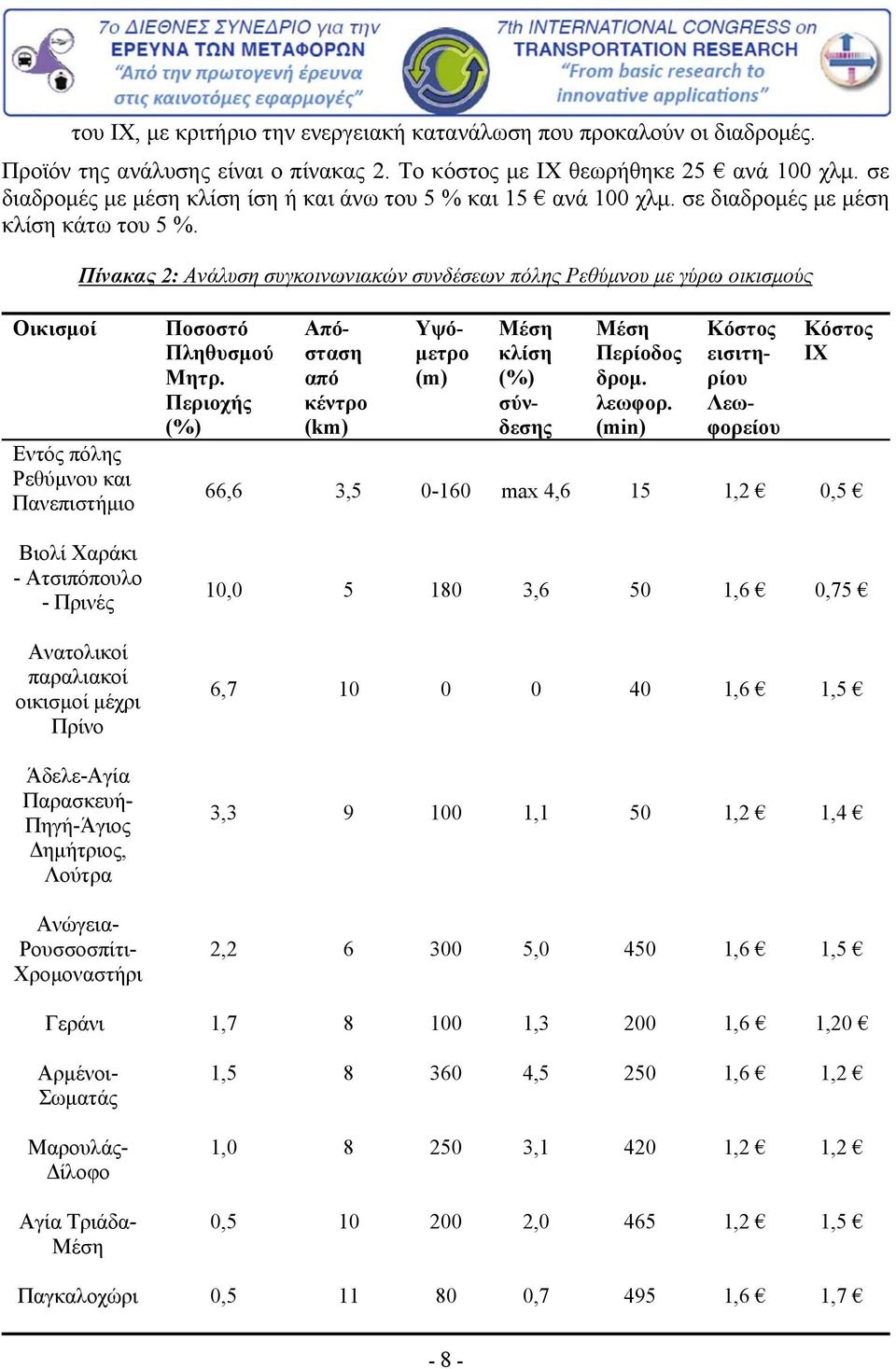 7ο ΔΙΕΘΝΕΣ ΣΥΝΕΔΡΙΟ για την ΕΡΕΥΝΑ ΤΩΝ ΜΕΤΑΦΟΡΩΝ "Από την πρωτογενή έρευνα στις καινοτόμες εφαρμογές"

7th INTERNATIONAL CONGRESS on TRANSPORTATION RESEARCH "From basic research to innovative applications"

του ΙΧ, με κριτήριο την ενεργειακή κατανάλωση που προκαλούν οι διαδρομές.

Προϊόν της ανάλυσης είναι ο πίνακας 2. Το κόστος με ΙΧ θεωρήθηκε 25 € ανά 100 χλμ. σε διαδρομές με μέση κλίση ίση ή και άνω του 5 % και 15 € ανά 100 χλμ. σε διαδρομές με μέση κλίση κάτω του 5 %.

Πίνακας 2: Ανάλυση συγκοινωνιακών συνδέσεων πόλης Ρεθύμνου με γύρω οικισμούς

| Οικισμοί | Ποσοστό Πληθυσμού Μητρ. Περιοχής (%) | Απόσταση από κέντρο (km) | Υψόμετρο (m) | Μέση κλίση (%) σύνδεσης | Μέση Περίοδος δρομ. λεωφορ. (min) | Κόστος εισιτηρίου Λεωφορείου | Κόστος ΙΧ |
|---|---|---|---|---|---|---|---|
| Εντός πόλης Ρεθύμνου και Πανεπιστήμιο | 66,6 | 3,5 | 0-160 | max 4,6 | 15 | 1,2 € | 0,5 € |
| Βιολί Χαράκι - Ατσιπόπουλο - Πρινές | 10,0 | 5 | 180 | 3,6 | 50 | 1,6 € | 0,75 € |
| Ανατολικοί παραλιακοί οικισμοί μέχρι Πρίνο | 6,7 | 10 | 0 | 0 | 40 | 1,6 € | 1,5 € |
| Άδελε-Αγία Παρασκευή-Πηγή-Άγιος Δημήτριος, Λούτρα | 3,3 | 9 | 100 | 1,1 | 50 | 1,2 € | 1,4 € |
| Ανώγεια-Ρουσσοσπίτι-Χρομοναστήρι | 2,2 | 6 | 300 | 5,0 | 450 | 1,6 € | 1,5 € |
| Γεράνι | 1,7 | 8 | 100 | 1,3 | 200 | 1,6 € | 1,20 € |
| Αρμένοι-Σωματάς | 1,5 | 8 | 360 | 4,5 | 250 | 1,6 € | 1,2 € |
| Μαρουλάς-Δίλοφο | 1,0 | 8 | 250 | 3,1 | 420 | 1,2 € | 1,2 € |
| Αγία Τριάδα-Μέση | 0,5 | 10 | 200 | 2,0 | 465 | 1,2 € | 1,5 € |
| Παγκαλοχώρι | 0,5 | 11 | 80 | 0,7 | 495 | 1,6 € | 1,7 € |

- 8 -